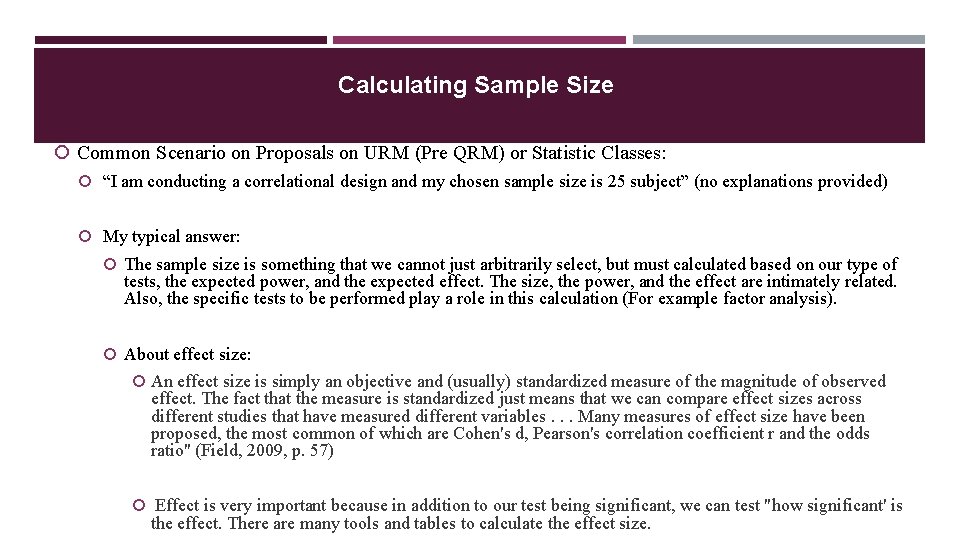 Calculating Sample Size

Common Scenario on Proposals on URM (Pre QRM) or Statistic Classes:

“I am conducting a correlational design and my chosen sample size is 25 subject” (no explanations provided)

My typical answer:

The sample size is something that we cannot just arbitrarily select, but must calculated based on our type of tests, the expected power, and the expected effect. The size, the power, and the effect are intimately related. Also, the specific tests to be performed play a role in this calculation (For example factor analysis).

About effect size:

An effect size is simply an objective and (usually) standardized measure of the magnitude of observed effect. The fact that the measure is standardized just means that we can compare effect sizes across different studies that have measured different variables . . . Many measures of effect size have been proposed, the most common of which are Cohen's d, Pearson's correlation coefficient r and the odds ratio" (Field, 2009, p. 57)

Effect is very important because in addition to our test being significant, we can test "how significant' is the effect. There are many tools and tables to calculate the effect size.